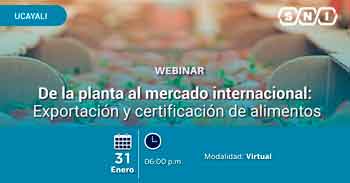 UCAYALI

SNI

WEBINAR

De la planta al mercado internacional: Exportación y certificación de alimentos

31
Enero

06:00 p.m.

Modalidad: Virtual